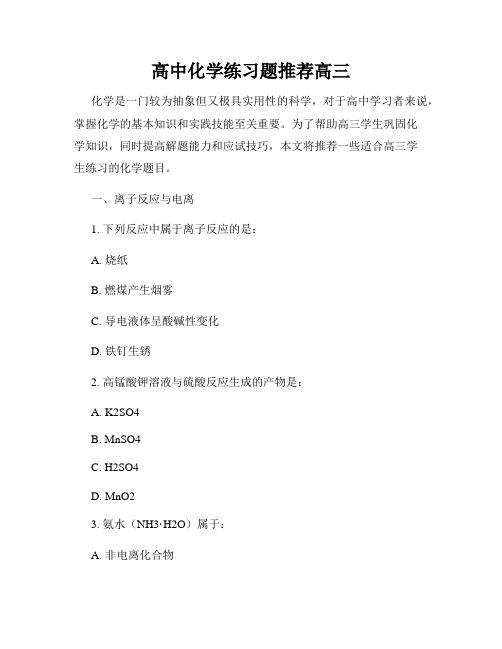 高中化学练习题推荐高三

化学是一门较为抽象但又极具实用性的科学，对于高中学习者来说，掌握化学的基本知识和实践技能至关重要。为了帮助高三学生巩固化学知识，同时提高解题能力和应试技巧，本文将推荐一些适合高三学生练习的化学题目。

一、离子反应与电离

1. 下列反应中属于离子反应的是：

A. 烧纸

B. 燃煤产生烟雾

C. 导电液体呈酸碱性变化

D. 铁钉生锈

2. 高锰酸钾溶液与硫酸反应生成的产物是：

A. K2SO4

B. MnSO4

C. H2SO4

D. MnO2

3. 氨水（NH3·H2O）属于：

A. 非电离化合物